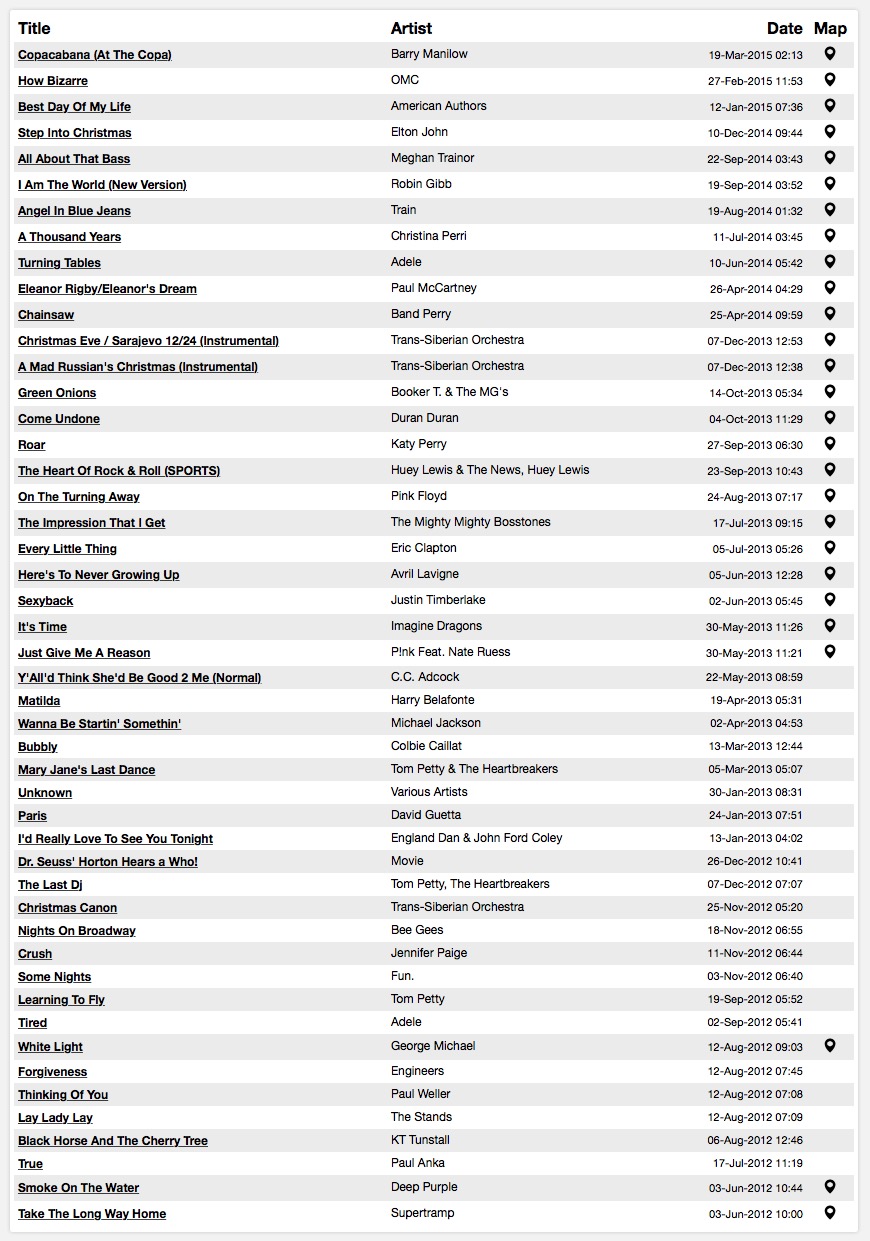 | Title | Artist | Date | Map |
|---|---|---|---|
| Copacabana (At The Copa) | Barry Manilow | 19-Mar-2015 02:13 | |
| How Bizarre | OMC | 27-Feb-2015 11:53 | |
| Best Day Of My Life | American Authors | 12-Jan-2015 07:36 | |
| Step Into Christmas | Elton John | 10-Dec-2014 09:44 | |
| All About That Bass | Meghan Trainor | 22-Sep-2014 03:43 | |
| I Am The World (New Version) | Robin Gibb | 19-Sep-2014 03:52 | |
| Angel In Blue Jeans | Train | 19-Aug-2014 01:32 | |
| A Thousand Years | Christina Perri | 11-Jul-2014 03:45 | |
| Turning Tables | Adele | 10-Jun-2014 05:42 | |
| Eleanor Rigby/Eleanor's Dream | Paul McCartney | 26-Apr-2014 04:29 | |
| Chainsaw | Band Perry | 25-Apr-2014 09:59 | |
| Christmas Eve / Sarajevo 12/24 (Instrumental) | Trans-Siberian Orchestra | 07-Dec-2013 12:53 | |
| A Mad Russian's Christmas (Instrumental) | Trans-Siberian Orchestra | 07-Dec-2013 12:38 | |
| Green Onions | Booker T. & The MG's | 14-Oct-2013 05:34 | |
| Come Undone | Duran Duran | 04-Oct-2013 11:29 | |
| Roar | Katy Perry | 27-Sep-2013 06:30 | |
| The Heart Of Rock & Roll (SPORTS) | Huey Lewis & The News, Huey Lewis | 23-Sep-2013 10:43 | |
| On The Turning Away | Pink Floyd | 24-Aug-2013 07:17 | |
| The Impression That I Get | The Mighty Mighty Bosstones | 17-Jul-2013 09:15 | |
| Every Little Thing | Eric Clapton | 05-Jul-2013 05:26 | |
| Here's To Never Growing Up | Avril Lavigne | 05-Jun-2013 12:28 | |
| Sexyback | Justin Timberlake | 02-Jun-2013 05:45 | |
| It's Time | Imagine Dragons | 30-May-2013 11:26 | |
| Just Give Me A Reason | P!nk Feat. Nate Ruess | 30-May-2013 11:21 | |
| Y'All'd Think She'd Be Good 2 Me (Normal) | C.C. Adcock | 22-May-2013 08:59 | |
| Matilda | Harry Belafonte | 19-Apr-2013 05:31 | |
| Wanna Be Startin' Somethin' | Michael Jackson | 02-Apr-2013 04:53 | |
| Bubbly | Colbie Caillat | 13-Mar-2013 12:44 | |
| Mary Jane's Last Dance | Tom Petty & The Heartbreakers | 05-Mar-2013 05:07 | |
| Unknown | Various Artists | 30-Jan-2013 08:31 | |
| Paris | David Guetta | 24-Jan-2013 07:51 | |
| I'd Really Love To See You Tonight | England Dan & John Ford Coley | 13-Jan-2013 04:02 | |
| Dr. Seuss' Horton Hears a Who! | Movie | 26-Dec-2012 10:41 | |
| The Last Dj | Tom Petty, The Heartbreakers | 07-Dec-2012 07:07 | |
| Christmas Canon | Trans-Siberian Orchestra | 25-Nov-2012 05:20 | |
| Nights On Broadway | Bee Gees | 18-Nov-2012 06:55 | |
| Crush | Jennifer Paige | 11-Nov-2012 06:44 | |
| Some Nights | Fun. | 03-Nov-2012 06:40 | |
| Learning To Fly | Tom Petty | 19-Sep-2012 05:52 | |
| Tired | Adele | 02-Sep-2012 05:41 | |
| White Light | George Michael | 12-Aug-2012 09:03 | |
| Forgiveness | Engineers | 12-Aug-2012 07:45 | |
| Thinking Of You | Paul Weller | 12-Aug-2012 07:08 | |
| Lay Lady Lay | The Stands | 12-Aug-2012 07:09 | |
| Black Horse And The Cherry Tree | KT Tunstall | 06-Aug-2012 12:46 | |
| True | Paul Anka | 17-Jul-2012 11:19 | |
| Smoke On The Water | Deep Purple | 03-Jun-2012 10:44 | |
| Take The Long Way Home | Supertramp | 03-Jun-2012 10:00 | |